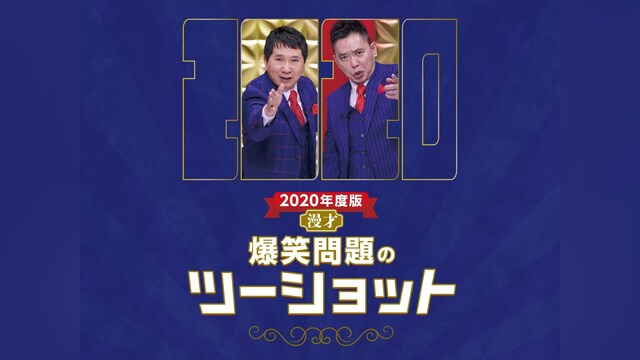 2020

2020年度版
漫才
爆笑問題の
ツーショット